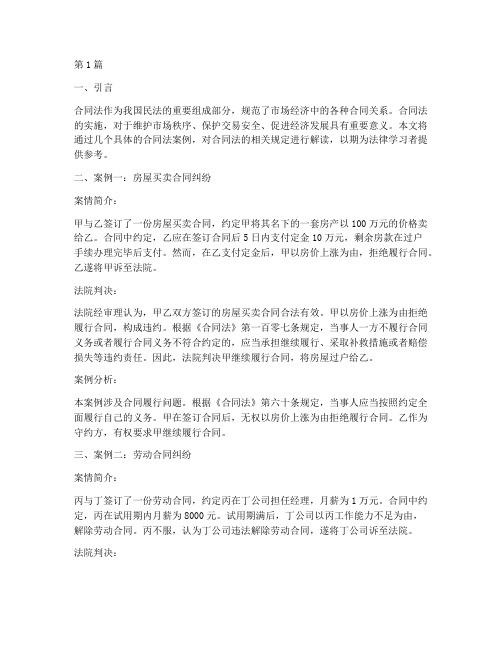 第1篇

一、引言

合同法作为我国民法的重要组成部分，规范了市场经济中的各种合同关系。合同法的实施，对于维护市场秩序、保护交易安全、促进经济发展具有重要意义。本文将通过几个具体的合同法案例，对合同法的相关规定进行解读，以期为法律学习者提供参考。

二、案例一：房屋买卖合同纠纷

案情简介：

甲与乙签订了一份房屋买卖合同，约定甲将其名下的一套房产以100万元的价格卖给乙。合同中约定，乙应在签订合同后5日内支付定金10万元，剩余房款在过户手续办理完毕后支付。然而，在乙支付定金后，甲以房价上涨为由，拒绝履行合同。乙遂将甲诉至法院。

法院判决：

法院经审理认为，甲乙双方签订的房屋买卖合同合法有效。甲以房价上涨为由拒绝履行合同，构成违约。根据《合同法》第一百零七条规定，当事人一方不履行合同义务或者履行合同义务不符合约定的，应当承担继续履行、采取补救措施或者赔偿损失等违约责任。因此，法院判决甲继续履行合同，将房屋过户给乙。

案例分析：

本案例涉及合同履行问题。根据《合同法》第六十条规定，当事人应当按照约定全面履行自己的义务。甲在签订合同后，无权以房价上涨为由拒绝履行合同。乙作为守约方，有权要求甲继续履行合同。

三、案例二：劳动合同纠纷

案情简介：

丙与丁签订了一份劳动合同，约定丙在丁公司担任经理，月薪为1万元。合同中约定，丙在试用期内月薪为8000元。试用期满后，丁公司以丙工作能力不足为由，解除劳动合同。丙不服，认为丁公司违法解除劳动合同，遂将丁公司诉至法院。

法院判决：